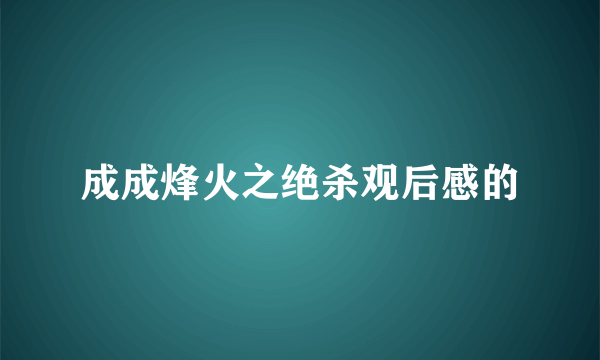 成成烽火之绝杀观后感的